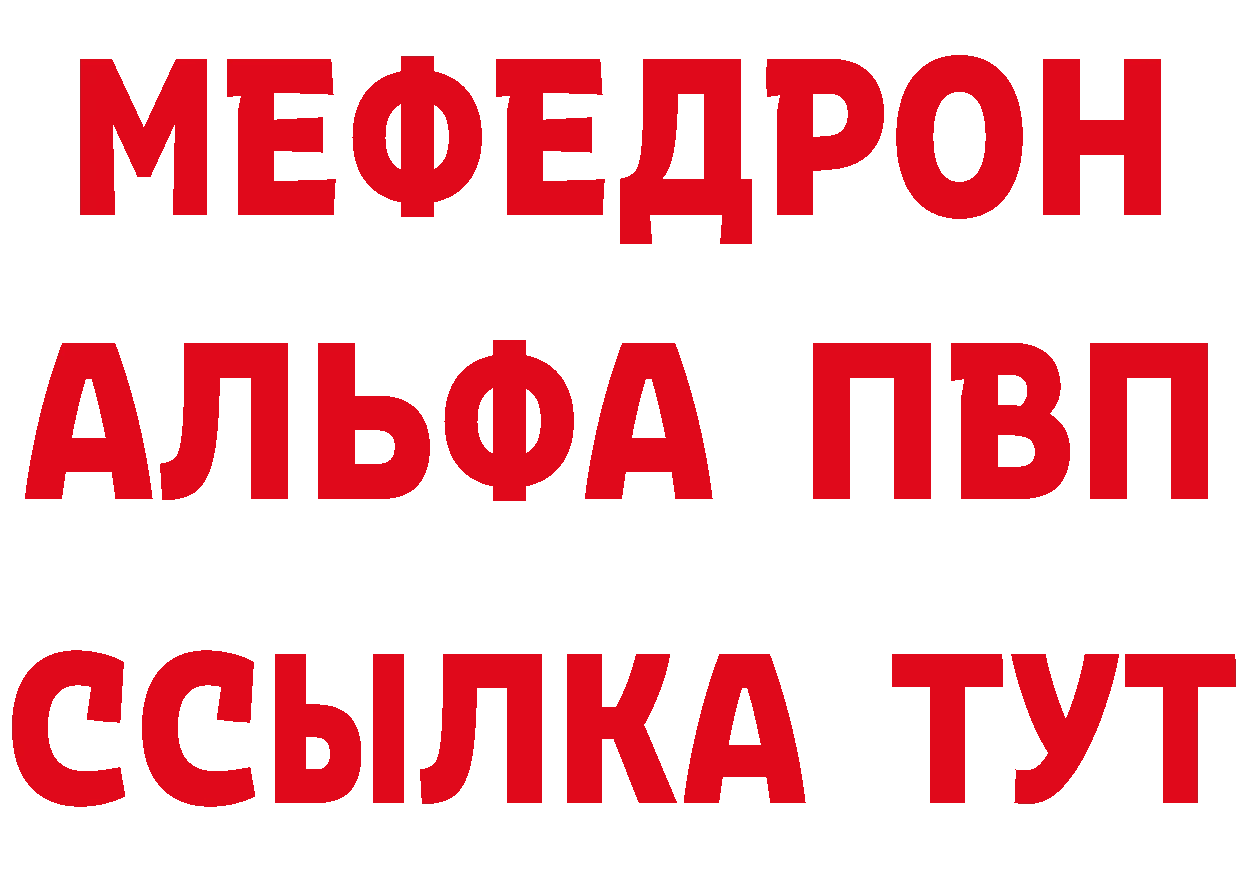 МЕФЕДРОН
АЛЬФА ПВП
ССЫЛКА ТУТ